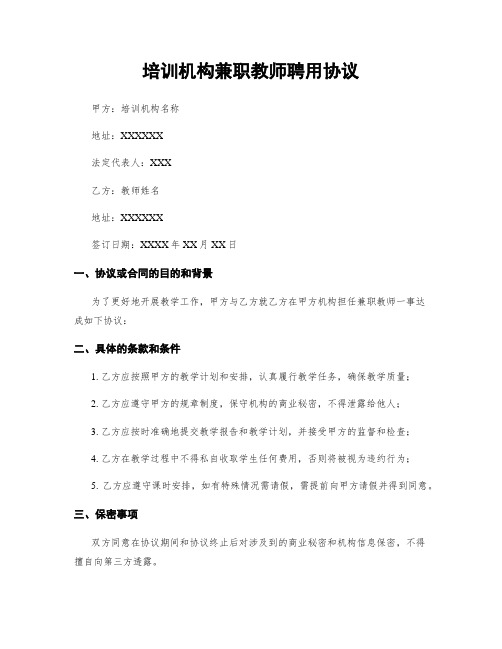 培训机构兼职教师聘用协议

甲方：培训机构名称

地址：XXXXXX

法定代表人：XXX

乙方：教师姓名

地址：XXXXXX

签订日期：XXXX 年 XX 月 XX 日

一、协议或合同的目的和背景

为了更好地开展教学工作，甲方与乙方就乙方在甲方机构担任兼职教师一事达成如下协议：

二、具体的条款和条件

1. 乙方应按照甲方的教学计划和安排，认真履行教学任务，确保教学质量；

2. 乙方应遵守甲方的规章制度，保守机构的商业秘密，不得泄露给他人；

3. 乙方应按时准确地提交教学报告和教学计划，并接受甲方的监督和检查；

4. 乙方在教学过程中不得私自收取学生任何费用，否则将被视为违约行为；

5. 乙方应遵守课时安排，如有特殊情况需请假，需提前向甲方请假并得到同意。

三、保密事项

双方同意在协议期间和协议终止后对涉及到的商业秘密和机构信息保密，不得擅自向第三方透露。